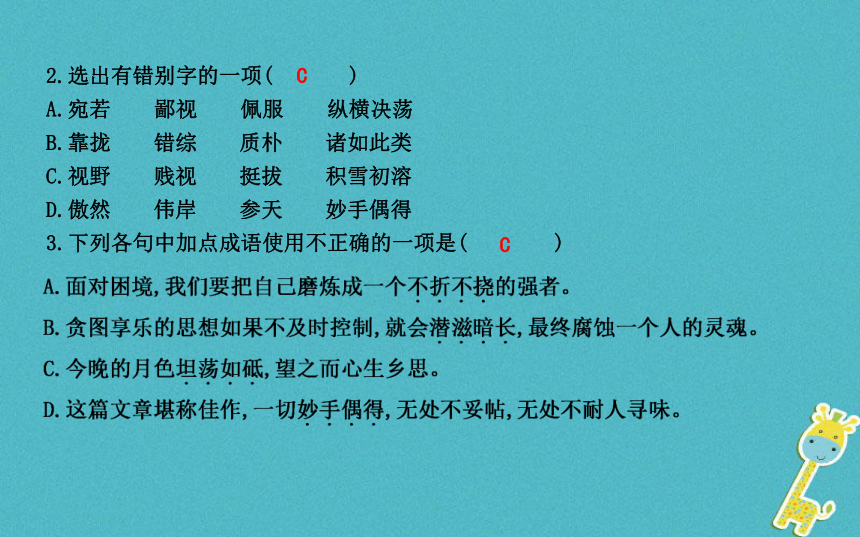 2.选出有错别字的一项（ C ）

A.宛若　鄙视　佩服　纵横决荡

B.靠拢　错综　质朴　诸如此类

C.视野　贱视　挺拔　积雪初溶

D.傲然　伟岸　参天　妙手偶得

3.下列各句中加点成语使用不正确的一项是（ C ）

A.面对困境，我们要把自己磨炼成一个不折不挠的强者。

B.贪图享乐的思想如果不及时控制，就会潜滋暗长，最终腐蚀一个人的灵魂。

C.今晚的月色坦荡如砥，望之而心生乡思。

D.这篇文章堪称佳作，一切妙手偶得，无处不妥帖，无处不耐人寻味。